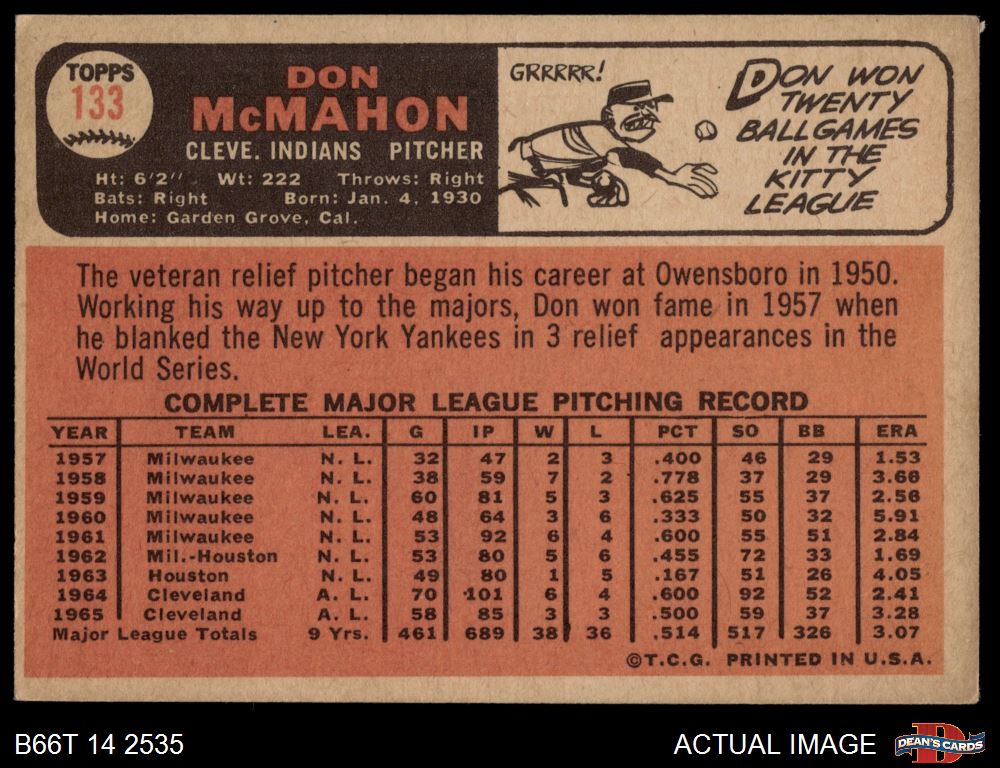 TOPPS
133

DON
McMAHON
CLEVE. INDIANS PITCHER
Ht: 6'2" Wt: 222 Throws: Right
Bats: Right Born: Jan. 4, 1930
Home: Garden Grove, Cal.

GRRRRR!

DON WON TWENTY BALLGAMES IN THE KITTY LEAGUE

The veteran relief pitcher began his career at Owensboro in 1950. Working his way up to the majors, Don won fame in 1957 when he blanked the New York Yankees in 3 relief appearances in the World Series.

COMPLETE MAJOR LEAGUE PITCHING RECORD

| YEAR | TEAM | LEA. | G | IP | W | L | PCT | SO | BB | ERA |
|---|---|---|---|---|---|---|---|---|---|---|
| 1957 | Milwaukee | N. L. | 32 | 47 | 2 | 3 | .400 | 46 | 29 | 1.53 |
| 1958 | Milwaukee | N. L. | 38 | 59 | 7 | 2 | .778 | 37 | 29 | 3.68 |
| 1959 | Milwaukee | N. L. | 60 | 81 | 5 | 3 | .625 | 55 | 37 | 2.56 |
| 1960 | Milwaukee | N. L. | 48 | 64 | 3 | 6 | .333 | 50 | 32 | 5.91 |
| 1961 | Milwaukee | N. L. | 53 | 92 | 6 | 4 | .600 | 55 | 51 | 2.84 |
| 1962 | Mil.-Houston | N. L. | 53 | 80 | 5 | 6 | .455 | 72 | 33 | 1.69 |
| 1963 | Houston | N. L. | 49 | 80 | 1 | 5 | .167 | 51 | 26 | 4.05 |
| 1964 | Cleveland | A. L. | 70 | 101 | 6 | 4 | .600 | 92 | 52 | 2.41 |
| 1965 | Cleveland | A. L. | 58 | 85 | 3 | 3 | .500 | 59 | 37 | 3.28 |
| Major League Totals | | 9 Yrs. | 461 | 689 | 38 | 36 | .514 | 517 | 326 | 3.07 |

©T.C.G. PRINTED IN U.S.A.

B66T 14 2535

ACTUAL IMAGE

DEAN'S CARDS